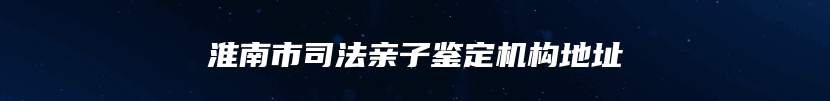 淮南市司法亲子鉴定机构地址